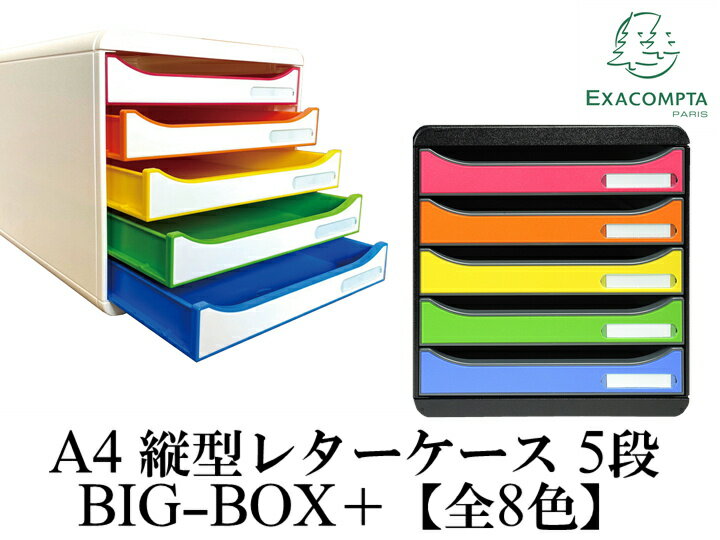 EXACOMPTA
PARIS

A4 縦型レターケース 5段
BIG-BOX＋【全8色】